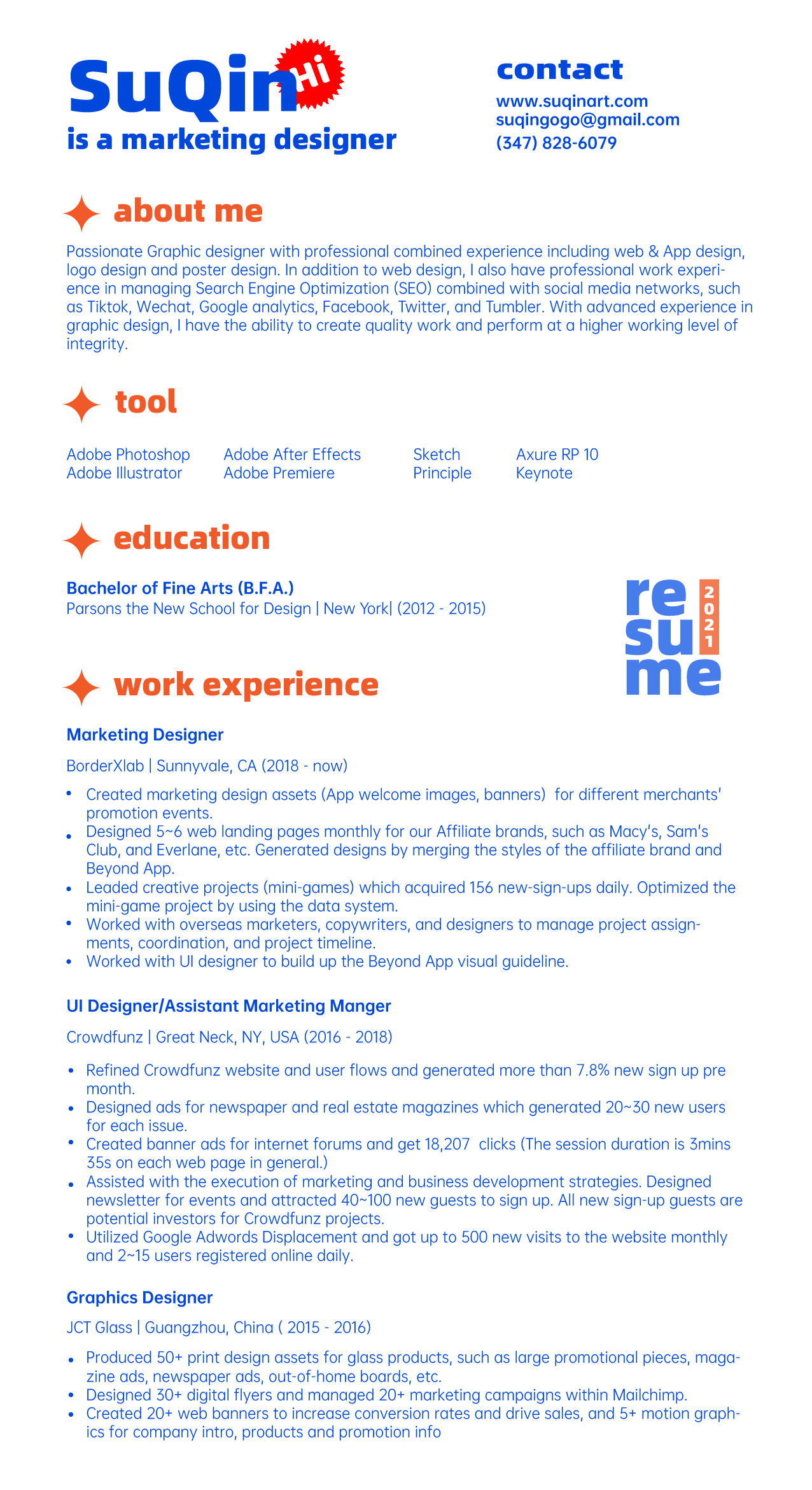 SuQin Hi
is a marketing designer

contact
www.suqinart.com
suqingogo@gmail.com
(347) 828-6079

about me

Passionate Graphic designer with professional combined experience including web & App design, logo design and poster design. In addition to web design, I also have professional work experience in managing Search Engine Optimization (SEO) combined with social media networks, such as Tiktok, Wechat, Google analytics, Facebook, Twitter, and Tumbler. With advanced experience in graphic design, I have the ability to create quality work and perform at a higher working level of integrity.

tool

Adobe Photoshop
Adobe Illustrator

Adobe After Effects
Adobe Premiere

Sketch
Principle

Axure RP 10
Keynote

education

Bachelor of Fine Arts (B.F.A.)
Parsons the New School for Design | New York| (2012 - 2015)

re
su
me
2021

work experience

Marketing Designer

BorderXlab | Sunnyvale, CA (2018 - now)

• Created marketing design assets (App welcome images, banners) for different merchants' promotion events.
• Designed 5~6 web landing pages monthly for our Affiliate brands, such as Macy's, Sam's Club, and Everlane, etc. Generated designs by merging the styles of the affiliate brand and Beyond App.
• Leaded creative projects (mini-games) which acquired 156 new-sign-ups daily. Optimized the mini-game project by using the data system.
• Worked with overseas marketers, copywriters, and designers to manage project assignments, coordination, and project timeline.
• Worked with UI designer to build up the Beyond App visual guideline.

UI Designer/Assistant Marketing Manger

Crowdfunz | Great Neck, NY, USA (2016 - 2018)

• Refined Crowdfunz website and user flows and generated more than 7.8% new sign up pre month.
• Designed ads for newspaper and real estate magazines which generated 20~30 new users for each issue.
• Created banner ads for internet forums and get 18,207 clicks (The session duration is 3mins 35s on each web page in general.)
• Assisted with the execution of marketing and business development strategies. Designed newsletter for events and attracted 40~100 new guests to sign up. All new sign-up guests are potential investors for Crowdfunz projects.
• Utilized Google Adwords Displacement and got up to 500 new visits to the website monthly and 2~15 users registered online daily.

Graphics Designer

JCT Glass | Guangzhou, China ( 2015 - 2016)

• Produced 50+ print design assets for glass products, such as large promotional pieces, magazine ads, newspaper ads, out-of-home boards, etc.
• Designed 30+ digital flyers and managed 20+ marketing campaigns within Mailchimp.
• Created 20+ web banners to increase conversion rates and drive sales, and 5+ motion graphics for company intro, products and promotion info